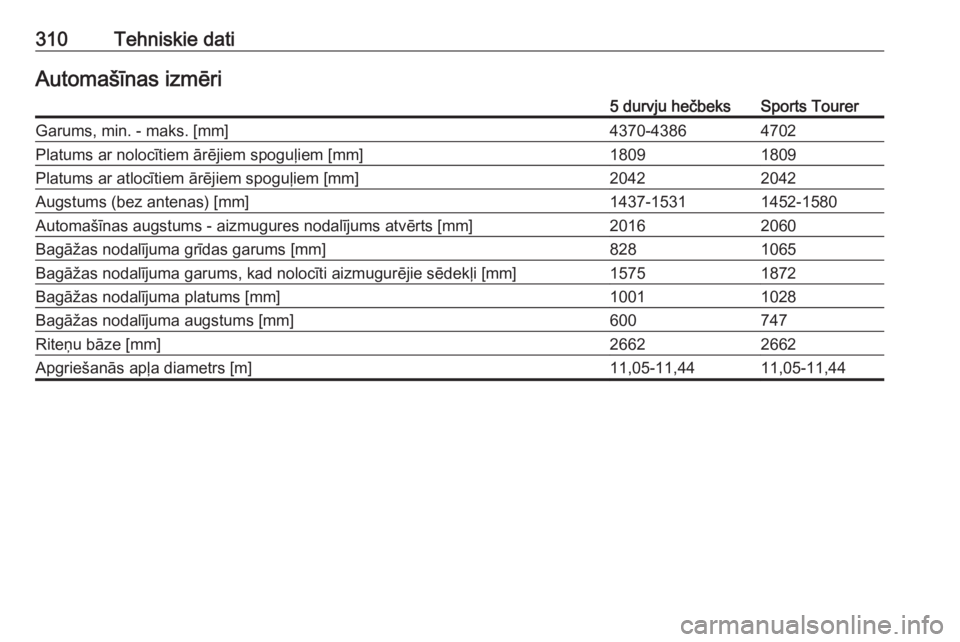 310 Tehniskie dati

Automašīnas izmēri

| | 5 durvju hečbeks | Sports Tourer |
|---|---|---|
| Garums, min. - maks. [mm] | 4370-4386 | 4702 |
| Platums ar nolocītiem ārējiem spoguļiem [mm] | 1809 | 1809 |
| Platums ar atlocītiem ārējiem spoguļiem [mm] | 2042 | 2042 |
| Augstums (bez antenas) [mm] | 1437-1531 | 1452-1580 |
| Automašīnas augstums - aizmugures nodalījums atvērts [mm] | 2016 | 2060 |
| Bagāžas nodalījuma grīdas garums [mm] | 828 | 1065 |
| Bagāžas nodalījuma garums, kad nolocīti aizmugurējie sēdekļi [mm] | 1575 | 1872 |
| Bagāžas nodalījuma platums [mm] | 1001 | 1028 |
| Bagāžas nodalījuma augstums [mm] | 600 | 747 |
| Riteņu bāze [mm] | 2662 | 2662 |
| Apgriešanās apļa diametrs [m] | 11,05-11,44 | 11,05-11,44 |

carmanualsonline.info